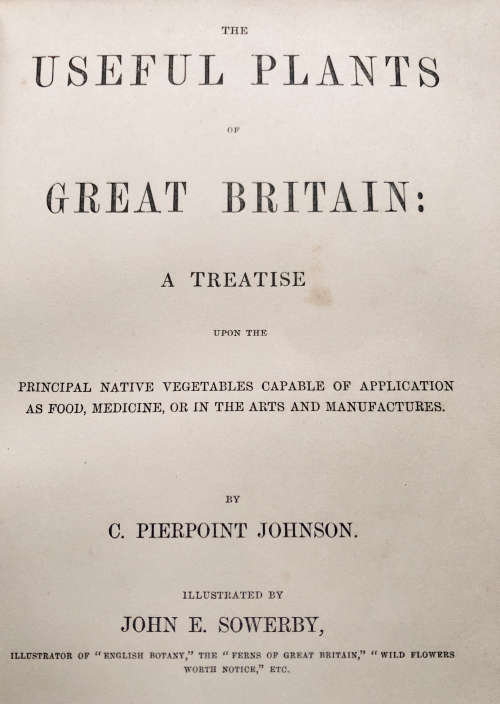 THE

USEFUL PLANTS

OF

GREAT BRITAIN:

A TREATISE

UPON THE

PRINCIPAL NATIVE VEGETABLES CAPABLE OF APPLICATION AS FOOD, MEDICINE, OR IN THE ARTS AND MANUFACTURES.

BY

C. PIERPOINT JOHNSON.

ILLUSTRATED BY

JOHN E. SOWERBY,

ILLUSTRATOR OF "ENGLISH BOTANY," THE "FERNS OF GREAT BRITAIN," "WILD FLOWERS WORTH NOTICE," ETC.